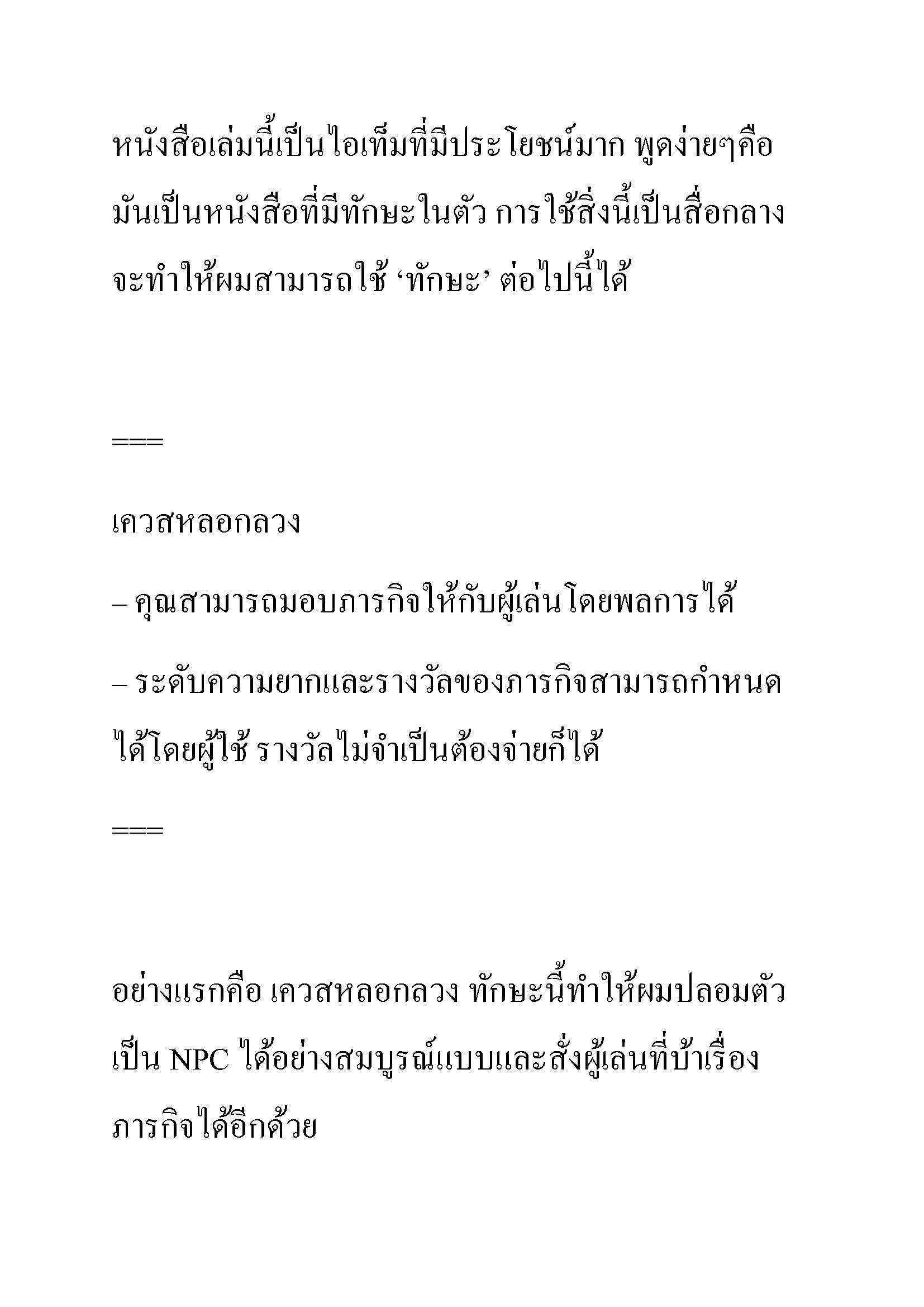 หนังสือเล่มนี้เป็นไอเท็มที่มีประโยชน์มาก พูดง่ายๆคือ มันเป็นหนังสือที่มีทักษะในตัว การใช้สิ่งนี้เป็นสื่อกลาง จะทำให้ผมสามารถใช้ ‘ทักษะ’ ต่อไปนี้ได้

===

เควสหลอกลวง

– คุณสามารถมอบภารกิจให้กับผู้เล่นโดยพลการได้

– ระดับความยากและรางวัลของภารกิจสามารถกำหนดได้โดยผู้ใช้ รางวัลไม่จำเป็นต้องจ่ายก็ได้

===

อย่างแรกคือ เควสหลอกลวง ทักษะนี้ทำให้ผมปลอมตัวเป็น NPC ได้อย่างสมบูรณ์แบบและสั่งผู้เล่นที่บ้าเรื่องภารกิจได้อีกด้วย